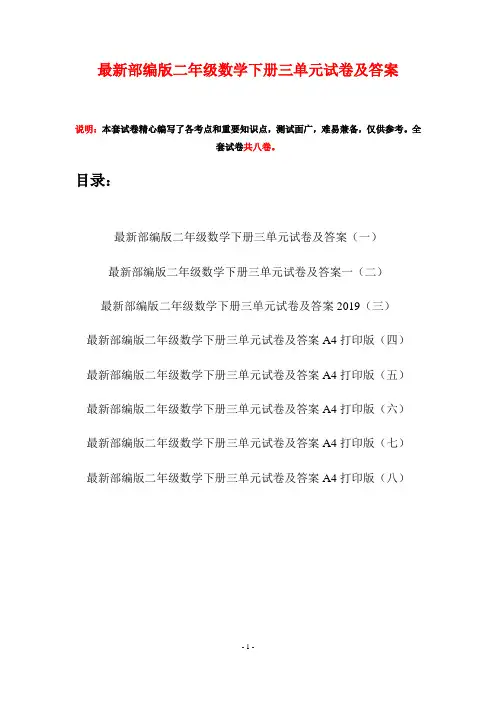 最新部编版二年级数学下册三单元试卷及答案

说明：本套试卷精心编写了各考点和重要知识点，测试面广，难易兼备，仅供参考。全套试卷共八卷。

目录：

最新部编版二年级数学下册三单元试卷及答案（一）

最新部编版二年级数学下册三单元试卷及答案一（二）

最新部编版二年级数学下册三单元试卷及答案 2019（三）

最新部编版二年级数学下册三单元试卷及答案 A4 打印版（四）

最新部编版二年级数学下册三单元试卷及答案 A4 打印版（五）

最新部编版二年级数学下册三单元试卷及答案 A4 打印版（六）

最新部编版二年级数学下册三单元试卷及答案 A4 打印版（七）

最新部编版二年级数学下册三单元试卷及答案 A4 打印版（八）

- 1 -